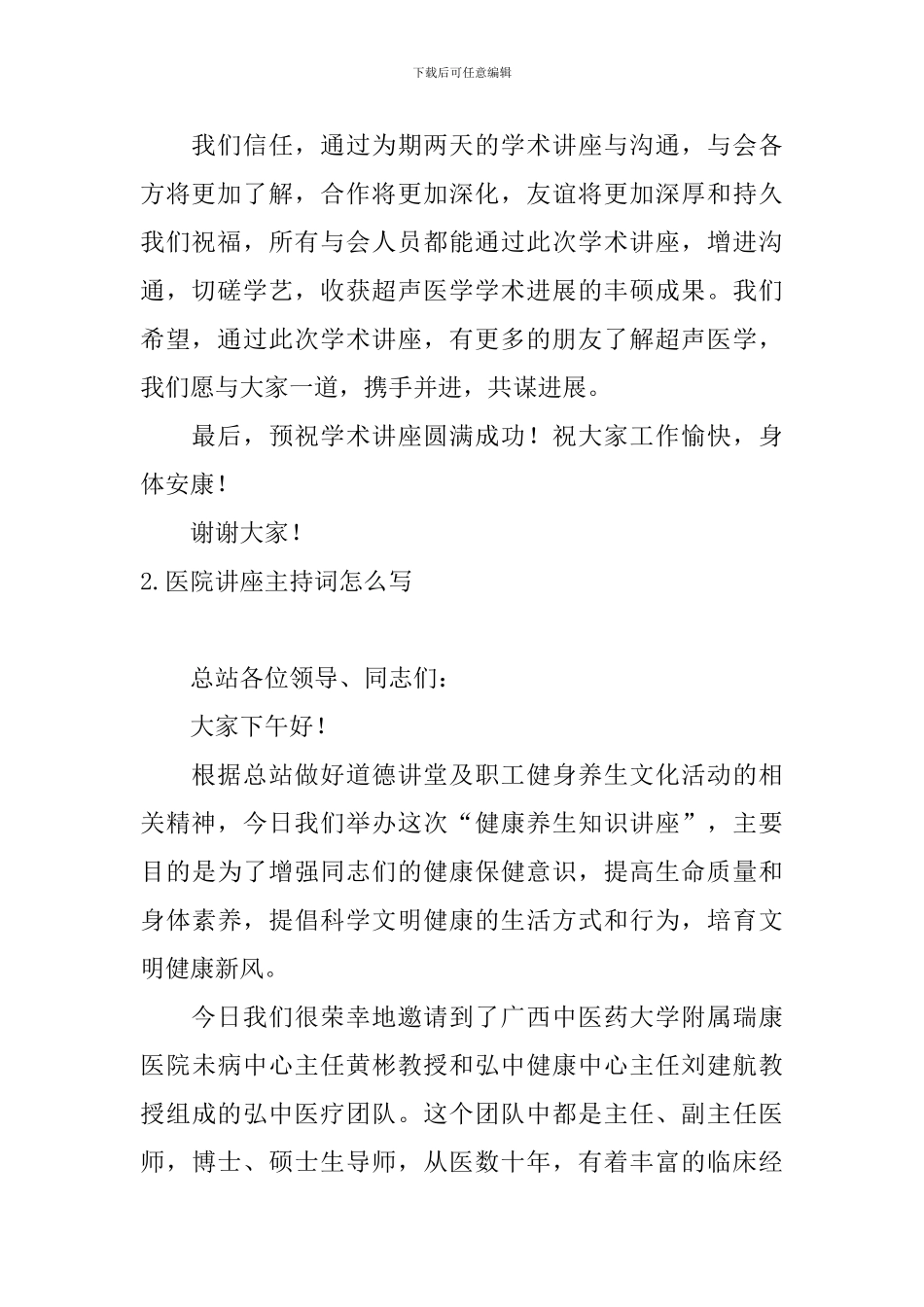 下载后可任意编辑

我们信任，通过为期两天的学术讲座与沟通，与会各方将更加了解，合作将更加深化，友谊将更加深厚和持久我们祝福，所有与会人员都能通过此次学术讲座，增进沟通，切磋学艺，收获超声医学学术进展的丰硕成果。我们希望，通过此次学术讲座，有更多的朋友了解超声医学，我们愿与大家一道，携手并进，共谋进展。

最后，预祝学术讲座圆满成功！祝大家工作愉快，身体安康！

谢谢大家！

2.医院讲座主持词怎么写

总站各位领导、同志们：

大家下午好！

根据总站做好道德讲堂及职工健身养生文化活动的相关精神，今日我们举办这次“健康养生知识讲座”，主要目的是为了增强同志们的健康保健意识，提高生命质量和身体素养，提倡科学文明健康的生活方式和行为，培育文明健康新风。

今日我们很荣幸地邀请到了广西中医药大学附属瑞康医院未病中心主任黄彬教授和弘中健康中心主任刘建航教授组成的弘中医疗团队。这个团队中都是主任、副主任医师，博士、硕士生导师，从医数十年，有着丰富的临床经